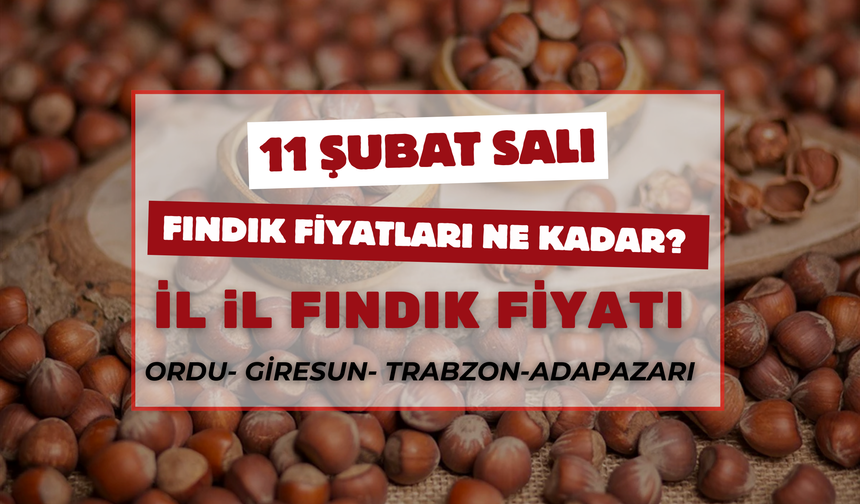 11 ŞUBAT SALI

FINDIK FİYATLARI NE KADAR?

İL İL FINDIK FİYATI

ORDU- GİRESUN- TRABZON-ADAPAZARI